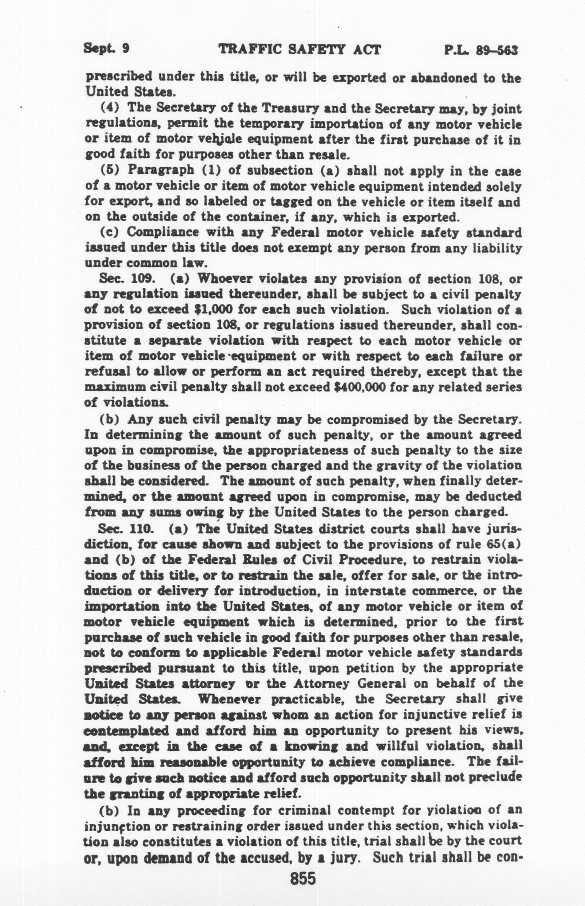 Sept. 9 TRAFFIC SAFETY ACT P.L. 89-563

prescribed under this title, or will be exported or abandoned to the United States.

(4) The Secretary of the Treasury and the Secretary may, by joint regulations, permit the temporary importation of any motor vehicle or item of motor vehicle equipment after the first purchase of it in good faith for purposes other than resale.

(5) Paragraph (1) of subsection (a) shall not apply in the case of a motor vehicle or item of motor vehicle equipment intended solely for export, and so labeled or tagged on the vehicle or item itself and on the outside of the container, if any, which is exported.

(c) Compliance with any Federal motor vehicle safety standard issued under this title does not exempt any person from any liability under common law.

Sec. 109. (a) Whoever violates any provision of section 108, or any regulation issued thereunder, shall be subject to a civil penalty of not to exceed $1,000 for each such violation. Such violation of a provision of section 108, or regulations issued thereunder, shall constitute a separate violation with respect to each motor vehicle or item of motor vehicle equipment or with respect to each failure or refusal to allow or perform an act required thereby, except that the maximum civil penalty shall not exceed $400,000 for any related series of violations.

(b) Any such civil penalty may be compromised by the Secretary. In determining the amount of such penalty, or the amount agreed upon in compromise, the appropriateness of such penalty to the size of the business of the person charged and the gravity of the violation shall be considered. The amount of such penalty, when finally determined, or the amount agreed upon in compromise, may be deducted from any sums owing by the United States to the person charged.

Sec. 110. (a) The United States district courts shall have jurisdiction, for cause shown and subject to the provisions of rule 65(a) and (b) of the Federal Rules of Civil Procedure, to restrain violations of this title, or to restrain the sale, offer for sale, or the introduction or delivery for introduction, in interstate commerce, or the importation into the United States, of any motor vehicle or item of motor vehicle equipment which is determined, prior to the first purchase of such vehicle in good faith for purposes other than resale, not to conform to applicable Federal motor vehicle safety standards prescribed pursuant to this title, upon petition by the appropriate United States attorney or the Attorney General on behalf of the United States. Whenever practicable, the Secretary shall give notice to any person against whom an action for injunctive relief is contemplated and afford him an opportunity to present his views, and, except in the case of a knowing and willful violation, shall afford him reasonable opportunity to achieve compliance. The failure to give such notice and afford such opportunity shall not preclude the granting of appropriate relief.

(b) In any proceeding for criminal contempt for violation of an injunction or restraining order issued under this section, which violation also constitutes a violation of this title, trial shall be by the court or, upon demand of the accused, by a jury. Such trial shall be con-

855